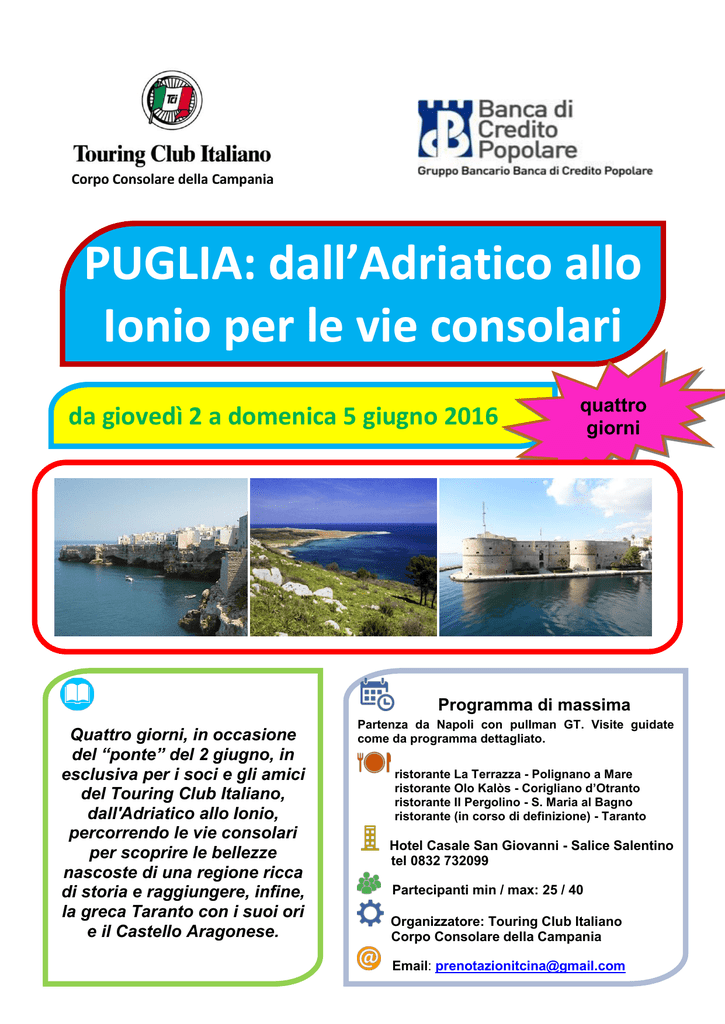 TCI

Touring Club Italiano
Corpo Consolare della Campania

Banca di Credito Popolare
Gruppo Bancario Banca di Credito Popolare

PUGLIA: dall'Adriatico allo Ionio per le vie consolari

da giovedì 2 a domenica 5 giugno 2016

quattro giorni

Quattro giorni, in occasione del "ponte" del 2 giugno, in esclusiva per i soci e gli amici del Touring Club Italiano, dall'Adriatico allo Ionio, percorrendo le vie consolari per scoprire le bellezze nascoste di una regione ricca di storia e raggiungere, infine, la greca Taranto con i suoi ori e il Castello Aragonese.

Programma di massima

Partenza da Napoli con pullman GT. Visite guidate come da programma dettagliato.

ristorante La Terrazza - Polignano a Mare
ristorante Olo Kalòs - Corigliano d'Otranto
ristorante Il Pergolino - S. Maria al Bagno
ristorante (in corso di definizione) - Taranto

Hotel Casale San Giovanni - Salice Salentino
tel 0832 732099

Partecipanti min / max: 25 / 40

Organizzatore: Touring Club Italiano
Corpo Consolare della Campania

Email: prenotazionitcina@gmail.com